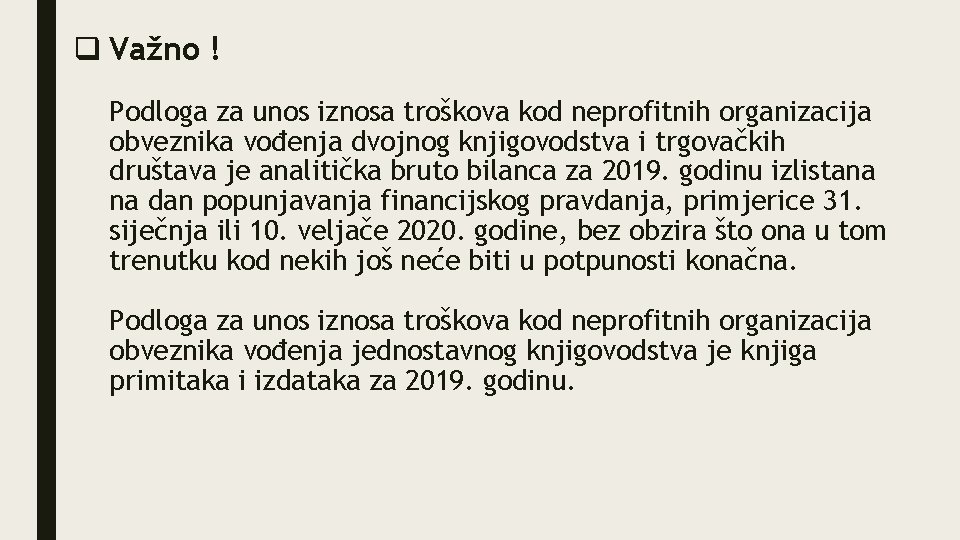 ❑ Važno !

Podloga za unos iznosa troškova kod neprofitnih organizacija obveznika vođenja dvojnog knjigovodstva i trgovačkih društava je analitička bruto bilanca za 2019. godinu izlistana na dan popunjavanja financijskog pravdanja, primjerice 31. siječnja ili 10. veljače 2020. godine, bez obzira što ona u tom trenutku kod nekih još neće biti u potpunosti konačna.

Podloga za unos iznosa troškova kod neprofitnih organizacija obveznika vođenja jednostavnog knjigovodstva je knjiga primitaka i izdataka za 2019. godinu.